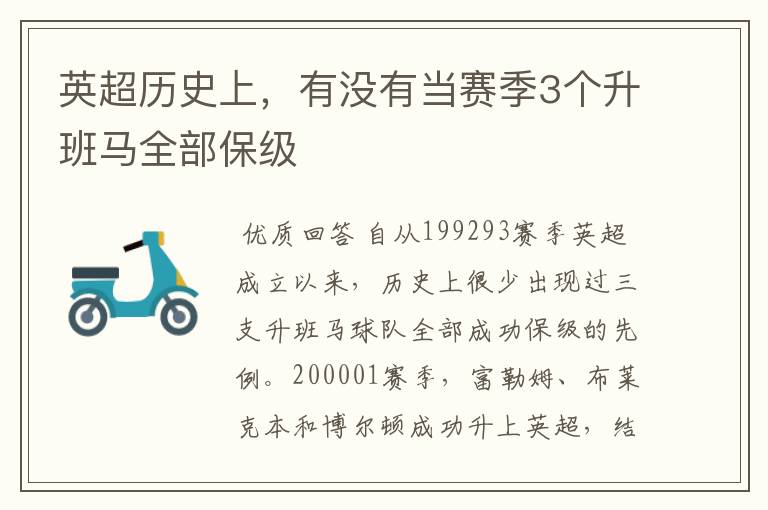 英超历史上，有没有当赛季3个升班马全部保级

优质回答 自从199293赛季英超成立以来，历史上很少出现过三支升班马球队全部成功保级的先例。200001赛季，富勒姆、布莱克本和博尔顿成功升上英超，结